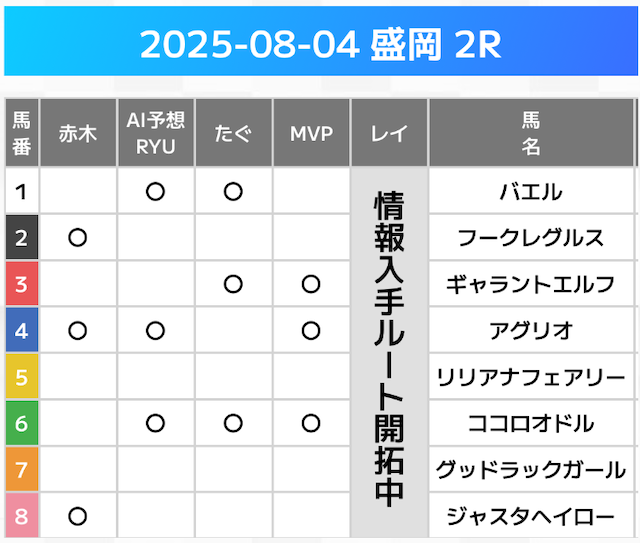 2025-08-04 盛岡 2R

| 馬番 | 赤木 | AI予想RYU | たぐ | MVP | レイ | 馬名 |
|---|---|---|---|---|---|---|
| 1 | | ○ | ○ | | 情報入手ルート開拓中 | バエル |
| 2 | ○ | | | | | フークレグルス |
| 3 | | | ○ | ○ | | ギャラントエルフ |
| 4 | ○ | ○ | | ○ | | アグリオ |
| 5 | | | | | | リリアナフェアリー |
| 6 | | ○ | ○ | ○ | | ココロオドル |
| 7 | | | | | | グッドラックガール |
| 8 | ○ | | | | | ジャスタヘイロー |